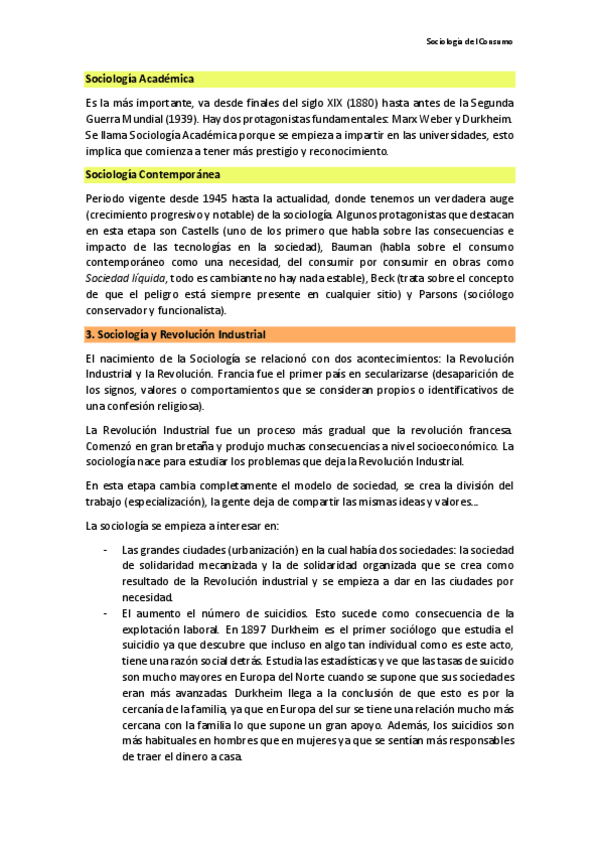 Sociología del Consumo

Sociología Académica

Es la más importante, va desde finales del siglo XIX (1880) hasta antes de la Segunda Guerra Mundial (1939). Hay dos protagonistas fundamentales: Marx Weber y Durkheim. Se llama Sociología Académica porque se empieza a impartir en las universidades, esto implica que comienza a tener más prestigio y reconocimiento.

Sociología Contemporánea

Periodo vigente desde 1945 hasta la actualidad, donde tenemos un verdadera auge (crecimiento progresivo y notable) de la sociología. Algunos protagonistas que destacan en esta etapa son Castells (uno de los primero que habla sobre las consecuencias e impacto de las tecnologías en la sociedad), Bauman (habla sobre el consumo contemporáneo como una necesidad, del consumir por consumir en obras como Sociedad líquida, todo es cambiante no hay nada estable), Beck (trata sobre el concepto de que el peligro está siempre presente en cualquier sitio) y Parsons (sociólogo conservador y funcionalista).

3. Sociología y Revolución Industrial

El nacimiento de la Sociología se relacionó con dos acontecimientos: la Revolución Industrial y la Revolución. Francia fue el primer país en secularizarse (desaparición de los signos, valores o comportamientos que se consideran propios o identificativos de una confesión religiosa).

La Revolución Industrial fue un proceso más gradual que la revolución francesa. Comenzó en gran bretaña y produjo muchas consecuencias a nivel socioeconómico. La sociología nace para estudiar los problemas que deja la Revolución Industrial.

En esta etapa cambia completamente el modelo de sociedad, se crea la división del trabajo (especialización), la gente deja de compartir las mismas ideas y valores...

La sociología se empieza a interesar en:

- Las grandes ciudades (urbanización) en la cual había dos sociedades: la sociedad de solidaridad mecanizada y la de solidaridad organizada que se crea como resultado de la Revolución industrial y se empieza a dar en las ciudades por necesidad.
- El aumento el número de suicidios. Esto sucede como consecuencia de la explotación laboral. En 1897 Durkheim es el primer sociólogo que estudia el suicidio ya que descubre que incluso en algo tan individual como es este acto, tiene una razón social detrás. Estudia las estadísticas y ve que las tasas de suicido son mucho mayores en Europa del Norte cuando se supone que sus sociedades eran más avanzadas. Durkheim llega a la conclusión de que esto es por la cercanía de la familia, ya que en Europa del sur se tiene una relación mucho más cercana con la familia lo que supone un gran apoyo. Además, los suicidios son más habituales en hombres que en mujeres ya que se sentían más responsables de traer el dinero a casa.